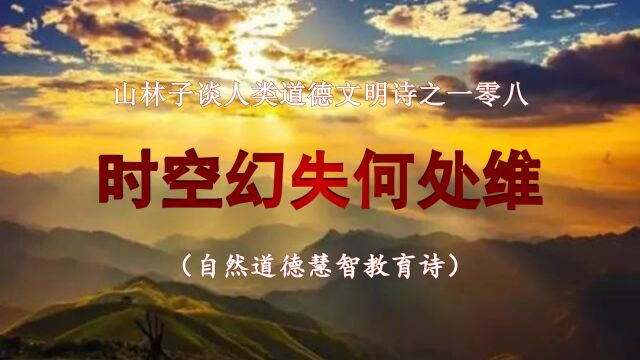 山林子谈人类道德文明诗之一零八

时空幻失何处维

（自然道德慧智教育诗）